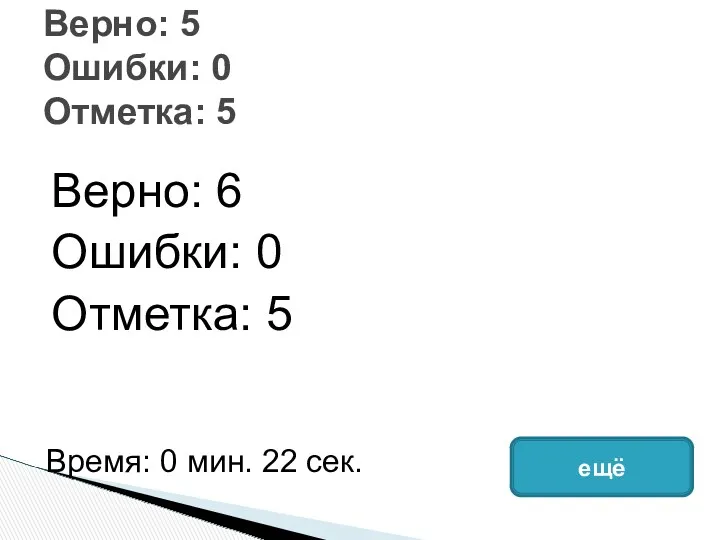 Верно: 5
Ошибки: 0
Отметка: 5

Верно: 6
Ошибки: 0
Отметка: 5

Время: 0 мин. 22 сек.

ещё